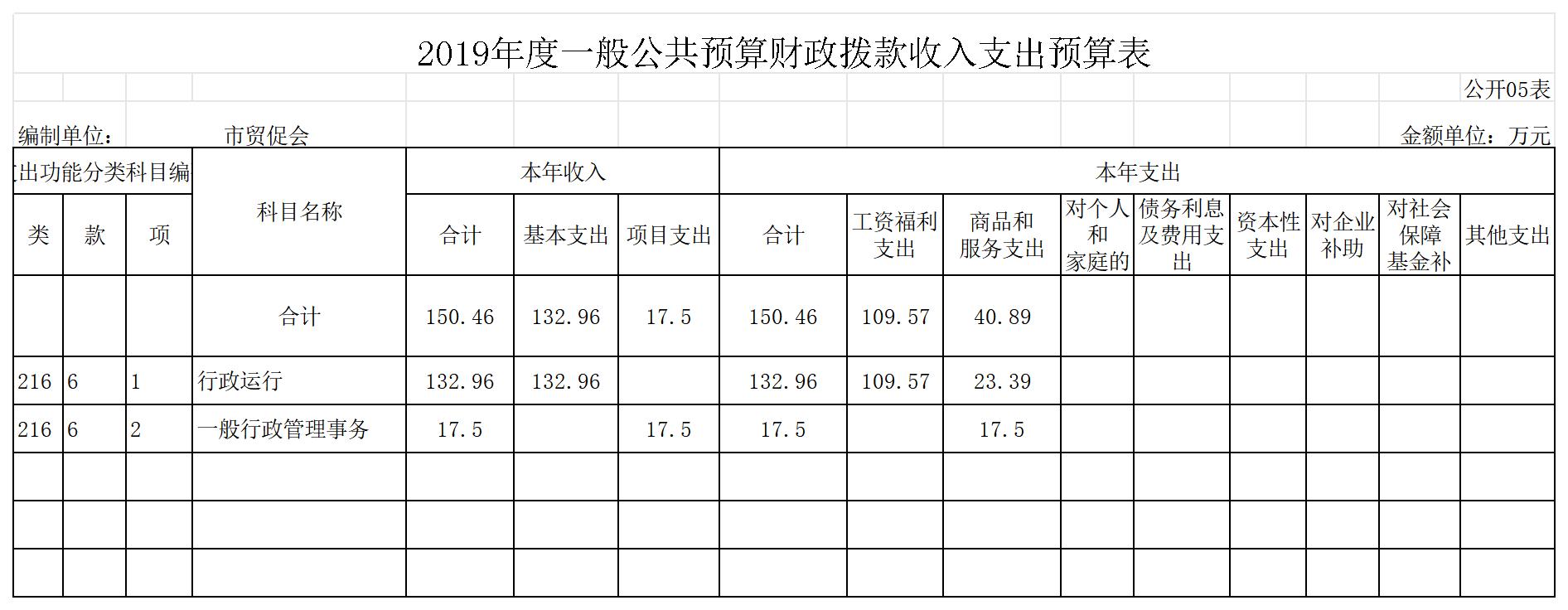 2019年度一般公共预算财政拨款收入支出预算表

公开05表

编制单位： 市贸促会 金额单位：万元

| 出功能分类科目编 | | | 科目名称 | 本年收入 | | | 本年支出 | | | | | | | | |
|---|---|---|---|---|---|---|---|---|---|---|---|---|---|---|---|
| 类 | 款 | 项 | | 合计 | 基本支出 | 项目支出 | 合计 | 工资福利支出 | 商品和服务支出 | 对个人和家庭的 | 债务利息及费用支出 | 资本性支出 | 对企业补助 | 对社会保障基金补 | 其他支出 |
| | | | 合计 | 150.46 | 132.96 | 17.5 | 150.46 | 109.57 | 40.89 | | | | | | |
| 216 | 6 | 1 | 行政运行 | 132.96 | 132.96 | | 132.96 | 109.57 | 23.39 | | | | | | |
| 216 | 6 | 2 | 一般行政管理事务 | 17.5 | | 17.5 | 17.5 | | 17.5 | | | | | | |
| | | | | | | | | | | | | | | | |
| | | | | | | | | | | | | | | | |
| | | | | | | | | | | | | | | | |